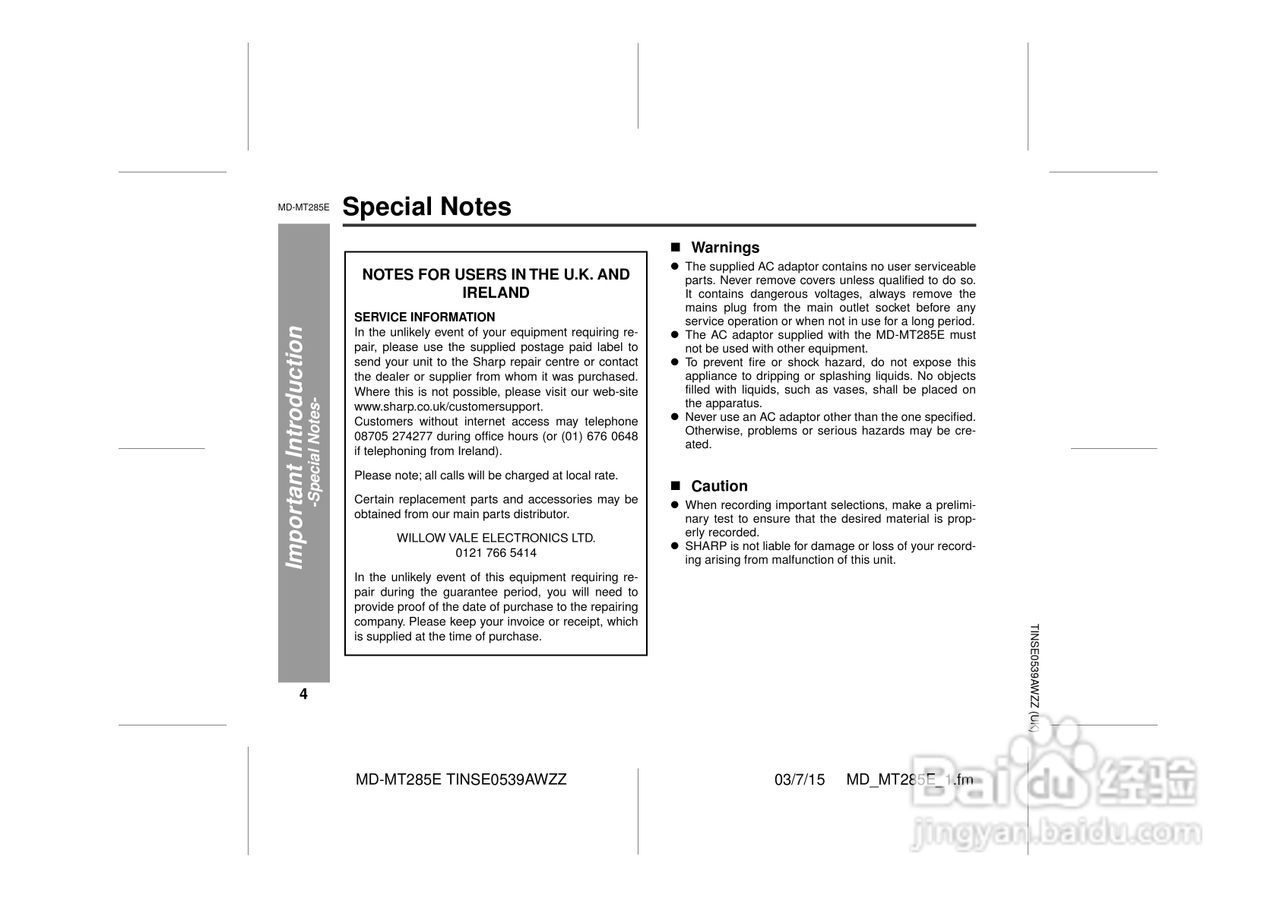 MD-MT285E

Special Notes

Important Introduction
-Special Notes-

NOTES FOR USERS IN THE U.K. AND IRELAND

SERVICE INFORMATION
In the unlikely event of your equipment requiring repair, please use the supplied postage paid label to send your unit to the Sharp repair centre or contact the dealer or supplier from whom it was purchased. Where this is not possible, please visit our web-site www.sharp.co.uk/customersupport.
Customers without internet access may telephone 08705 274277 during office hours (or (01) 676 0648 if telephoning from Ireland).

Please note; all calls will be charged at local rate.

Certain replacement parts and accessories may be obtained from our main parts distributor.

WILLOW VALE ELECTRONICS LTD.
0121 766 5414

In the unlikely event of this equipment requiring repair during the guarantee period, you will need to provide proof of the date of purchase to the repairing company. Please keep your invoice or receipt, which is supplied at the time of purchase.

■ Warnings
● The supplied AC adaptor contains no user serviceable parts. Never remove covers unless qualified to do so. It contains dangerous voltages, always remove the mains plug from the main outlet socket before any service operation or when not in use for a long period.
● The AC adaptor supplied with the MD-MT285E must not be used with other equipment.
● To prevent fire or shock hazard, do not expose this appliance to dripping or splashing liquids. No objects filled with liquids, such as vases, shall be placed on the apparatus.
● Never use an AC adaptor other than the one specified. Otherwise, problems or serious hazards may be created.

■ Caution
● When recording important selections, make a preliminary test to ensure that the desired material is properly recorded.
● SHARP is not liable for damage or loss of your recording arising from malfunction of this unit.

4

TINSE0539AWZZ (UK)

MD-MT285E TINSE0539AWZZ

03/7/15 MD_MT285E_1.fm

Baidu 经验
jingyan.baidu.com